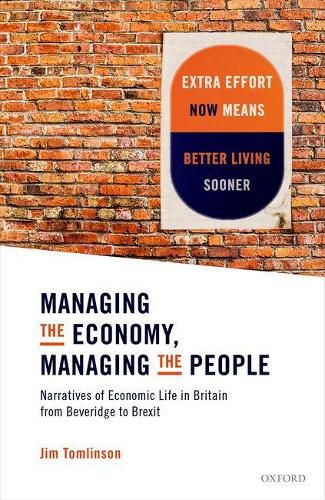 EXTRA EFFORT NOW MEANS

BETTER LIVING SOONER

MANAGING THE ECONOMY, MANAGING THE PEOPLE

Narratives of Economic Life in Britain from Beveridge to Brexit

Jim Tomlinson

OXFORD